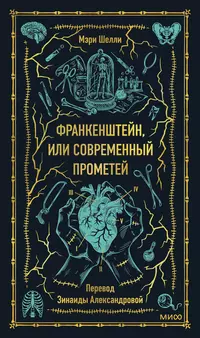 Мэри Шелли

ФРАНКЕНШТЕЙН, ИЛИ СОВРЕМЕННЫЙ ПРОМЕТЕЙ

III
IV
V
I
II

Перевод Зинаиды Александровой

МИФ